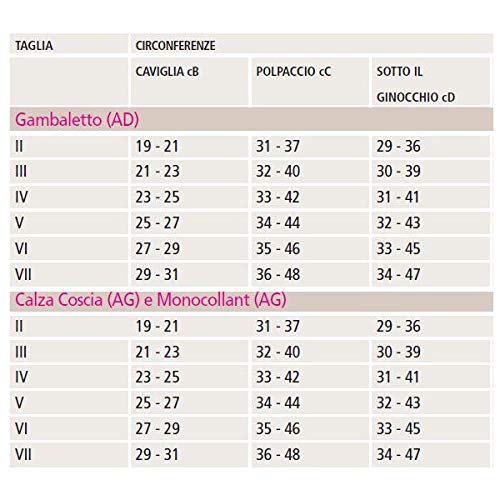 | TAGLIA | CIRCONFERENZE | | |
|---|---|---|---|
| | CAVIGLIA cB | POLPACCIO cC | SOTTO IL GINOCCHIO cD |
| Gambaletto (AD) | | | |
| II | 19 - 21 | 31 - 37 | 29 - 36 |
| III | 21 - 23 | 32 - 40 | 30 - 39 |
| IV | 23 - 25 | 33 - 42 | 31 - 41 |
| V | 25 - 27 | 34 - 44 | 32 - 43 |
| VI | 27 - 29 | 35 - 46 | 33 - 45 |
| VII | 29 - 31 | 36 - 48 | 34 - 47 |
| Calza Coscia (AG) e Monocollant (AG) | | | |
| II | 19 - 21 | 31 - 37 | 29 - 36 |
| III | 21 - 23 | 32 - 40 | 30 - 39 |
| IV | 23 - 25 | 33 - 42 | 31 - 41 |
| V | 25 - 27 | 34 - 44 | 32 - 43 |
| VI | 27 - 29 | 35 - 46 | 33 - 45 |
| VII | 29 - 31 | 36 - 48 | 34 - 47 |